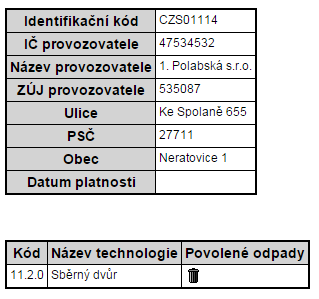 | Identifikační kód | CZS01114 |
|---|---|
| IČ provozovatele | 47534532 |
| Název provozovatele | 1. Polabská s.r.o. |
| ZÚJ provozovatele | 535087 |
| Ulice | Ke Spolaně 655 |
| PSČ | 27711 |
| Obec | Neratovice 1 |
| Datum platnosti | |

| Kód | Název technologie | Povolené odpady |
|---|---|---|
| 11.2.0 | Sběrný dvůr | |